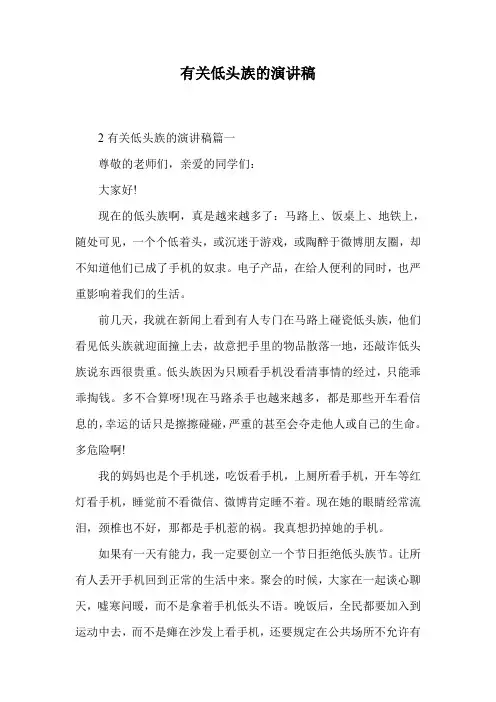 有关低头族的演讲稿

2 有关低头族的演讲稿篇一

尊敬的老师们，亲爱的同学们：

大家好!

现在的低头族啊，真是越来越多了：马路上、饭桌上、地铁上，随处可见，一个个低着头，或沉迷于游戏，或陶醉于微博朋友圈，却不知道他们已成了手机的奴隶。电子产品，在给人便利的同时，也严重影响着我们的生活。

前几天，我就在新闻上看到有人专门在马路上碰瓷低头族，他们看见低头族就迎面撞上去，故意把手里的物品散落一地，还敲诈低头族说东西很贵重。低头族因为只顾看手机没看清事情的经过，只能乖乖掏钱。多不合算呀!现在马路杀手也越来越多，都是那些开车看信息的，幸运的话只是擦擦碰碰，严重的甚至会夺走他人或自己的生命。多危险啊!

我的妈妈也是个手机迷，吃饭看手机，上厕所看手机，开车等红灯看手机，睡觉前不看微信、微博肯定睡不着。现在她的眼睛经常流泪，颈椎也不好，那都是手机惹的祸。我真想扔掉她的手机。

如果有一天有能力，我一定要创立一个节日拒绝低头族节。让所有人丢开手机回到正常的生活中来。聚会的时候，大家在一起谈心聊天，嘘寒问暖，而不是拿着手机低头不语。晚饭后，全民都要加入到运动中去，而不是瘫在沙发上看手机，还要规定在公共场所不允许有